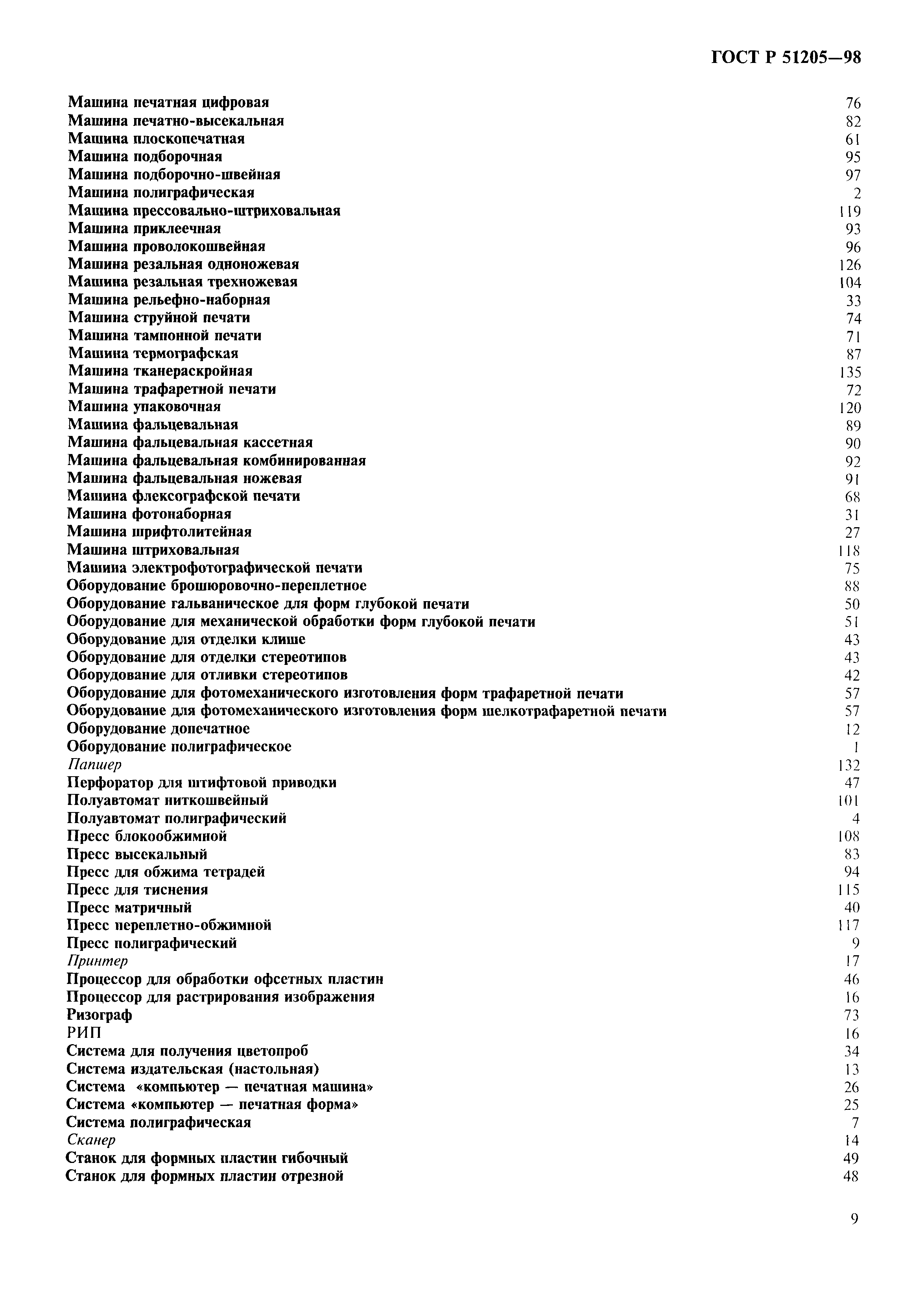 ГОСТ Р 51205—98

Машина печатная цифровая 76
Машина печатно-высекальная 82
Машина плоскопечатная 61
Машина подборочная 95
Машина подборочно-швейная 97
Машина полиграфическая 2
Машина прессовально-штриховальная 119
Машина приклеечная 93
Машина проволокошвейная 96
Машина резальная одноножевая 126
Машина резальная трехножевая 104
Машина рельефно-наборная 33
Машина струйной печати 74
Машина тампонной печати 71
Машина термографская 87
Машина тканераскройная 135
Машина трафаретной печати 72
Машина упаковочная 120
Машина фальцевальная 89
Машина фальцевальная кассетная 90
Машина фальцевальная комбинированная 92
Машина фальцевальная ножевая 91
Машина флексографской печати 68
Машина фотонаборная 31
Машина шрифтолитейная 27
Машина штриховальная 118
Машина электрофотографической печати 75
Оборудование брошюровочно-переплетное 88
Оборудование гальваническое для форм глубокой печати 50
Оборудование для механической обработки форм глубокой печати 51
Оборудование для отделки клише 43
Оборудование для отделки стереотипов 43
Оборудование для отливки стереотипов 42
Оборудование для фотомеханического изготовления форм трафаретной печати 57
Оборудование для фотомеханического изготовления форм шелкотрафаретной печати 57
Оборудование допечатное 12
Оборудование полиграфическое 1
Папшер 132
Перфоратор для штифтовой приводки 47
Полуавтомат ниткошвейный 101
Полуавтомат полиграфический 4
Пресс блокообжимной 108
Пресс высекальный 83
Пресс для обжима тетрадей 94
Пресс для тиснения 115
Пресс матричный 40
Пресс переплетно-обжимной 117
Пресс полиграфический 9
Принтер 17
Процессор для обработки офсетных пластин 46
Процессор для растрирования изображения 16
Ризограф 73
РИП 16
Система для получения цветопроб 34
Система издательская (настольная) 13
Система «компьютер — печатная машина» 26
Система «компьютер — печатная форма» 25
Система полиграфическая 7
Сканер 14
Станок для формных пластин гибочный 49
Станок для формных пластин отрезной 48

9